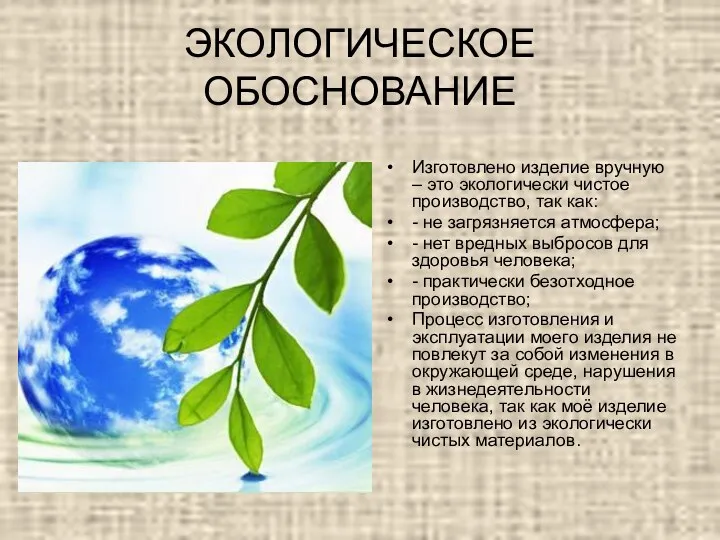 ЭКОЛОГИЧЕСКОЕ ОБОСНОВАНИЕ

• Изготовлено изделие вручную – это экологически чистое производство, так как:
• - не загрязняется атмосфера;
• - нет вредных выбросов для здоровья человека;
• - практически безотходное производство;
• Процесс изготовления и эксплуатации моего изделия не повлекут за собой изменения в окружающей среде, нарушения в жизнедеятельности человека, так как моё изделие изготовлено из экологически чистых материалов.